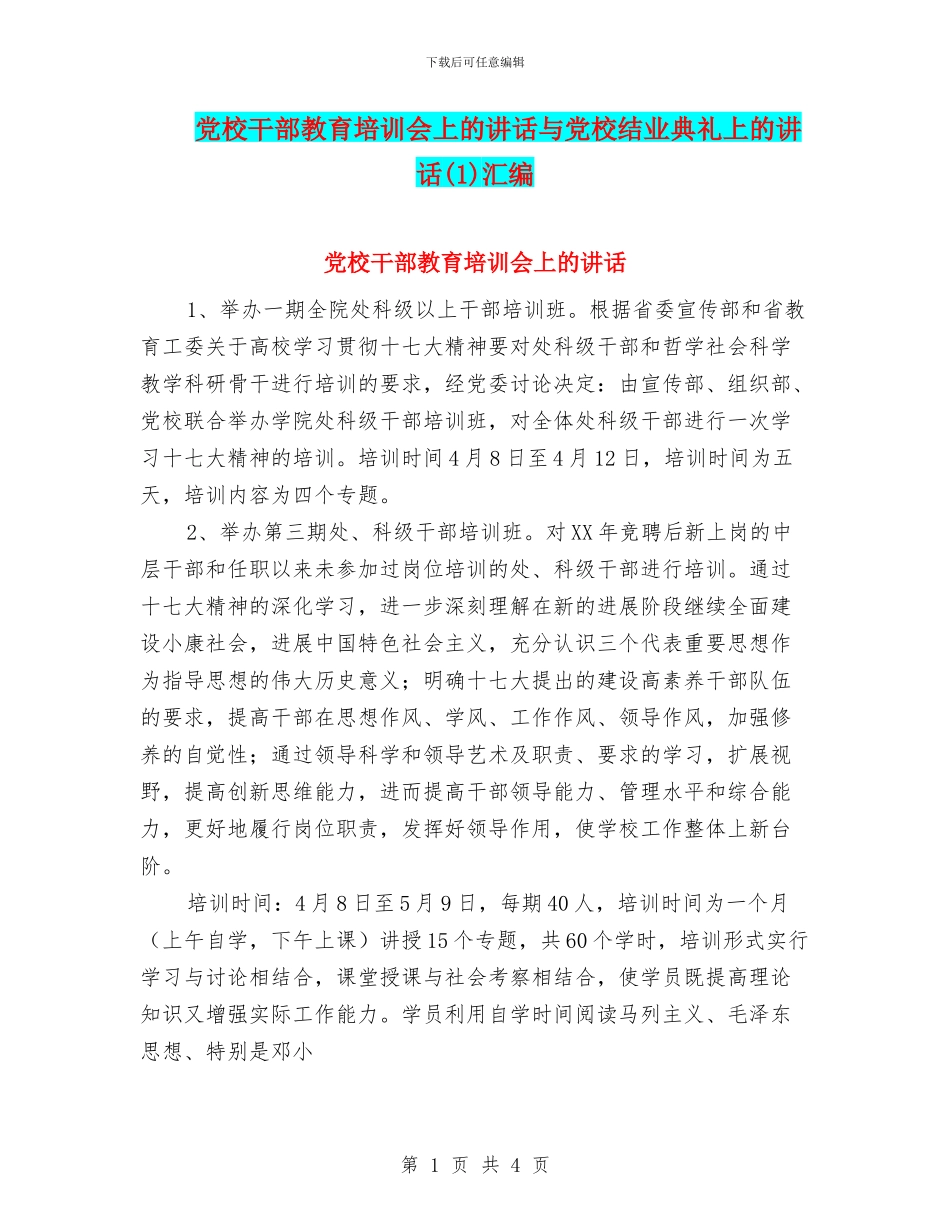 下载后可任意编辑

党校干部教育培训会上的讲话与党校结业典礼上的讲话(1)汇编

党校干部教育培训会上的讲话

1、举办一期全院处科级以上干部培训班。根据省委宣传部和省教育工委关于高校学习贯彻十七大精神要对处科级干部和哲学社会科学教学科研骨干进行培训的要求，经党委讨论决定：由宣传部、组织部、党校联合举办学院处科级干部培训班，对全体处科级干部进行一次学习十七大精神的培训。培训时间4月8日至4月12日，培训时间为五天，培训内容为四个专题。

2、举办第三期处、科级干部培训班。对XX年竞聘后新上岗的中层干部和任职以来未参加过岗位培训的处、科级干部进行培训。通过十七大精神的深化学习，进一步深刻理解在新的进展阶段继续全面建设小康社会，进展中国特色社会主义，充分认识三个代表重要思想作为指导思想的伟大历史意义；明确十七大提出的建设高素养干部队伍的要求，提高干部在思想作风、学风、工作作风、领导作风，加强修养的自觉性；通过领导科学和领导艺术及职责、要求的学习，扩展视野，提高创新思维能力，进而提高干部领导能力、管理水平和综合能力，更好地履行岗位职责，发挥好领导作用，使学校工作整体上新台阶。

培训时间：4月8日至5月9日，每期40人，培训时间为一个月（上午自学，下午上课）讲授15个专题，共60个学时，培训形式实行学习与讨论相结合，课堂授课与社会考察相结合，使学员既提高理论知识又增强实际工作能力。学员利用自学时间阅读马列主义、毛泽东思想、特别是邓小

第 1 页 共 4 页